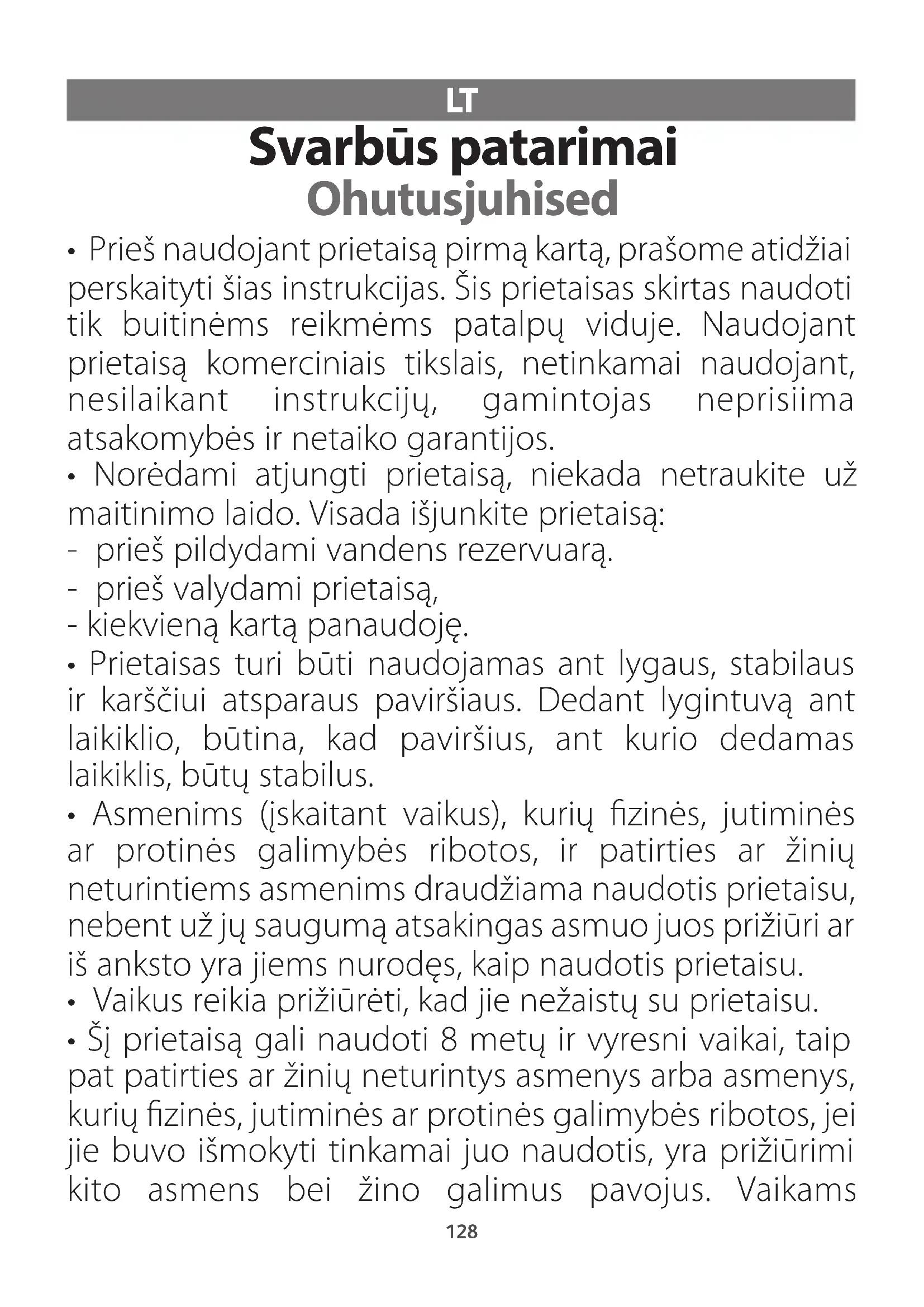 LT

Svarbūs patarimai
Ohutusjuhised

• Prieš naudojant prietaisą pirmą kartą, prašome atidžiai perskaityti šias instrukcijas. Šis prietaisas skirtas naudoti tik buitinėms reikmėms patalpų viduje. Naudojant prietaisą komerciniais tikslais, netinkamai naudojant, nesilaikant instrukcijų, gamintojas neprisiima atsakomybės ir netaiko garantijos.
• Norėdami atjungti prietaisą, niekada netraukite už maitinimo laido. Visada išjunkite prietaisą:
- prieš pildydami vandens rezervuarą.
- prieš valydami prietaisą,
- kiekvieną kartą panaudoję.
• Prietaisas turi būti naudojamas ant lygaus, stabilaus ir karščiui atsparaus paviršiaus. Dedant lygintuvą ant laikiklio, būtina, kad paviršius, ant kurio dedamas laikiklis, būtų stabilus.
• Asmenims (įskaitant vaikus), kurių fizinės, jutiminės ar protinės galimybės ribotos, ir patirties ar žinių neturintiems asmenims draudžiama naudotis prietaisu, nebent už jų saugumą atsakingas asmuo juos prižiūri ar iš anksto yra jiems nurodęs, kaip naudotis prietaisu.
• Vaikus reikia prižiūrėti, kad jie nežaistų su prietaisu.
• Šį prietaisą gali naudoti 8 metų ir vyresni vaikai, taip pat patirties ar žinių neturintys asmenys arba asmenys, kurių fizinės, jutiminės ar protinės galimybės ribotos, jei jie buvo išmokyti tinkamai juo naudotis, yra prižiūrimi kito asmens bei žino galimus pavojus. Vaikams

128